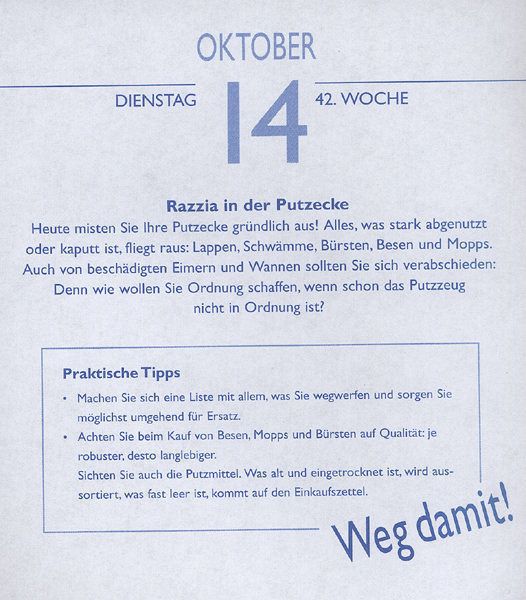 OKTOBER

DIENSTAG 14 42. WOCHE

Razzia in der Putzecke
Heute misten Sie Ihre Putzecke gründlich aus! Alles, was stark abgenutzt oder kaputt ist, fliegt raus: Lappen, Schwämme, Bürsten, Besen und Mopps. Auch von beschädigten Eimern und Wannen sollten Sie sich verabschieden: Denn wie wollen Sie Ordnung schaffen, wenn schon das Putzzeug nicht in Ordnung ist?

Praktische Tipps
• Machen Sie sich eine Liste mit allem, was Sie wegwerfen und sorgen Sie möglichst umgehend für Ersatz.
• Achten Sie beim Kauf von Besen, Mopps und Bürsten auf Qualität: je robuster, desto langlebiger.
Sichten Sie auch die Putzmittel. Was alt und eingetrocknet ist, wird aussortiert, was fast leer ist, kommt auf den Einkaufszettel.

Weg damit!